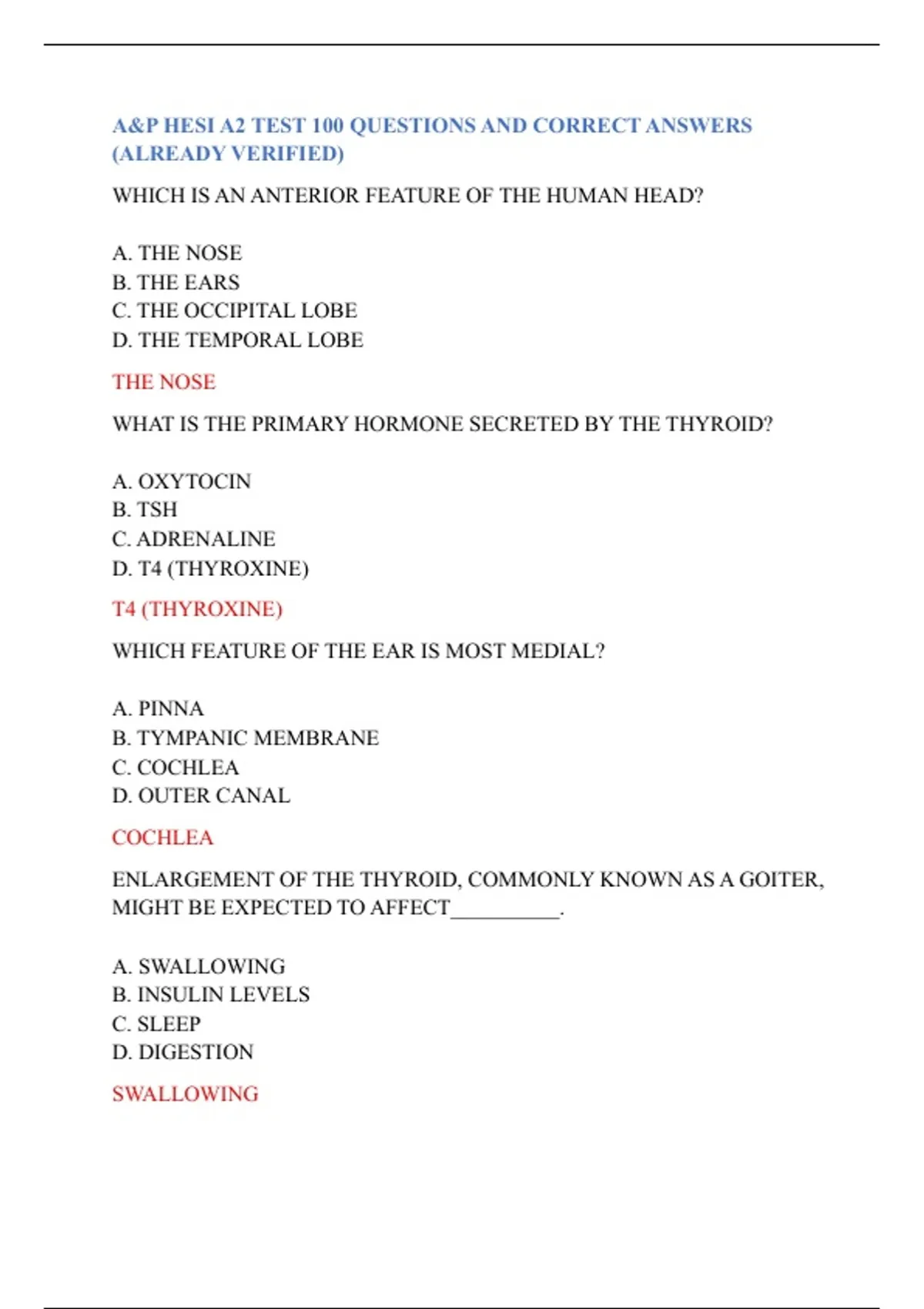 A&P HESI A2 TEST 100 QUESTIONS AND CORRECT ANSWERS (ALREADY VERIFIED)

WHICH IS AN ANTERIOR FEATURE OF THE HUMAN HEAD?

A. THE NOSE
B. THE EARS
C. THE OCCIPITAL LOBE
D. THE TEMPORAL LOBE

THE NOSE

WHAT IS THE PRIMARY HORMONE SECRETED BY THE THYROID?

A. OXYTOCIN
B. TSH
C. ADRENALINE
D. T4 (THYROXINE)

T4 (THYROXINE)

WHICH FEATURE OF THE EAR IS MOST MEDIAL?

A. PINNA
B. TYMPANIC MEMBRANE
C. COCHLEA
D. OUTER CANAL

COCHLEA

ENLARGEMENT OF THE THYROID, COMMONLY KNOWN AS A GOITER, MIGHT BE EXPECTED TO AFFECT__________.

A. SWALLOWING
B. INSULIN LEVELS
C. SLEEP
D. DIGESTION

SWALLOWING